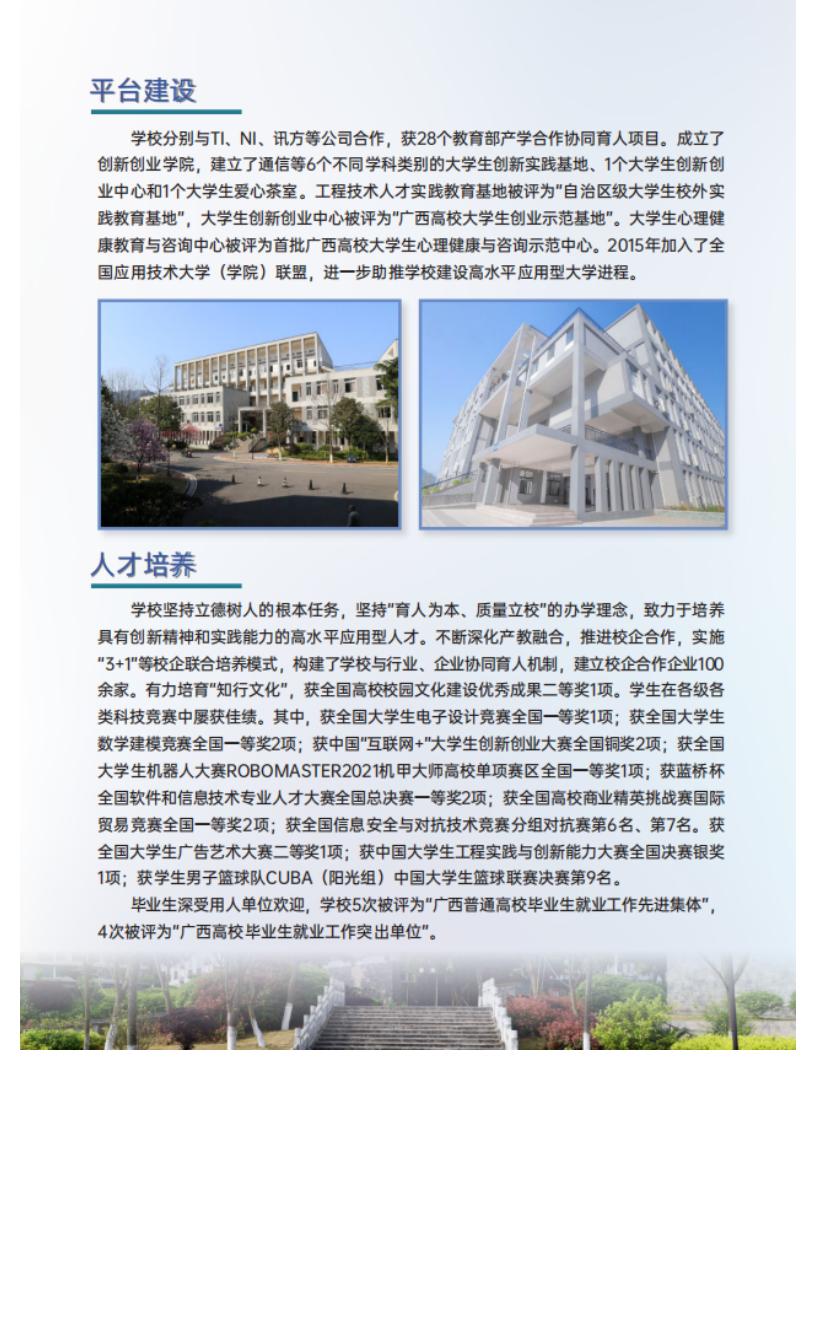 平台建设

学校分别与TI、NI、讯方等公司合作，获28个教育部产学合作协同育人项目。成立了创新创业学院，建立了通信等6个不同学科类别的大学生创新实践基地、1个大学生创新创业中心和1个大学生爱心茶室。工程技术人才实践教育基地被评为"自治区级大学生校外实践教育基地"，大学生创新创业中心被评为"广西高校大学生创业示范基地"。大学生心理健康教育与咨询中心被评为首批广西高校大学生心理健康与咨询示范中心。2015年加入了全国应用技术大学（学院）联盟，进一步助推学校建设高水平应用型大学进程。

人才培养

学校坚持立德树人的根本任务，坚持"育人为本、质量立校"的办学理念，致力于培养具有创新精神和实践能力的高水平应用型人才。不断深化产教融合，推进校企合作，实施"3+1"等校企联合培养模式，构建了学校与行业、企业协同育人机制，建立校企合作企业100余家。有力培育"知行文化"，获全国高校校园文化建设优秀成果二等奖1项。学生在各级各类科技竞赛中屡获佳绩。其中，获全国大学生电子设计竞赛全国一等奖1项；获全国大学生数学建模竞赛全国一等奖2项；获中国"互联网+"大学生创新创业大赛全国铜奖2项；获全国大学生机器人大赛ROBOMASTER2021机甲大师高校单项赛区全国一等奖1项；获蓝桥杯全国软件和信息技术专业人才大赛全国总决赛一等奖2项；获全国高校商业精英挑战赛国际贸易竞赛全国一等奖2项；获全国信息安全与对抗技术竞赛分组对抗赛第6名、第7名。获全国大学生广告艺术大赛二等奖1项；获中国大学生工程实践与创新能力大赛全国决赛银奖1项；获学生男子篮球队CUBA（阳光组）中国大学生篮球联赛决赛第9名。

毕业生深受用人单位欢迎，学校5次被评为"广西普通高校毕业生就业工作先进集体"，4次被评为"广西高校毕业生就业工作突出单位"。